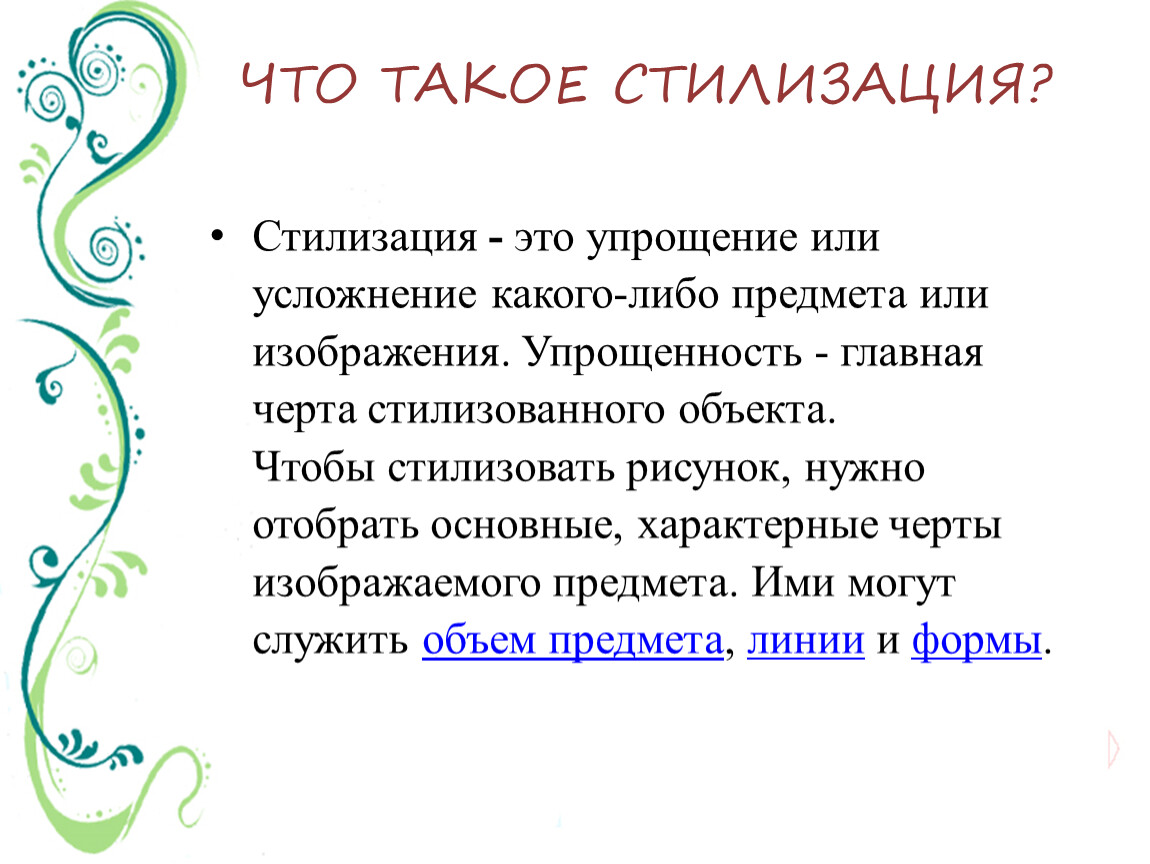 ЧТО ТАКОЕ СТИЛИЗАЦИЯ?

• Стилизация - это упрощение или усложнение какого-либо предмета или изображения. Упрощенность - главная черта стилизованного объекта.
Чтобы стилизовать рисунок, нужно отобрать основные, характерные черты изображаемого предмета. Ими могут служить объем предмета, линии и формы.